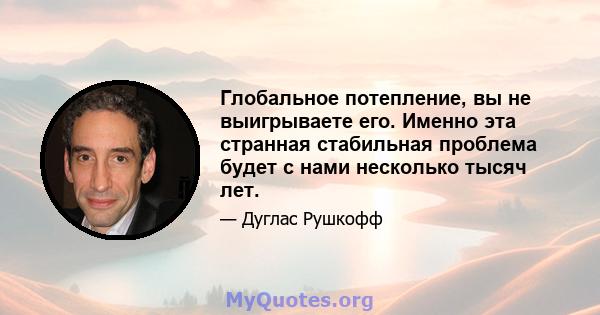 Глобальное потепление, вы не выигрываете его. Именно эта странная стабильная проблема будет с нами несколько тысяч лет.

— Дуглас Рушкофф

MyQuotes.org